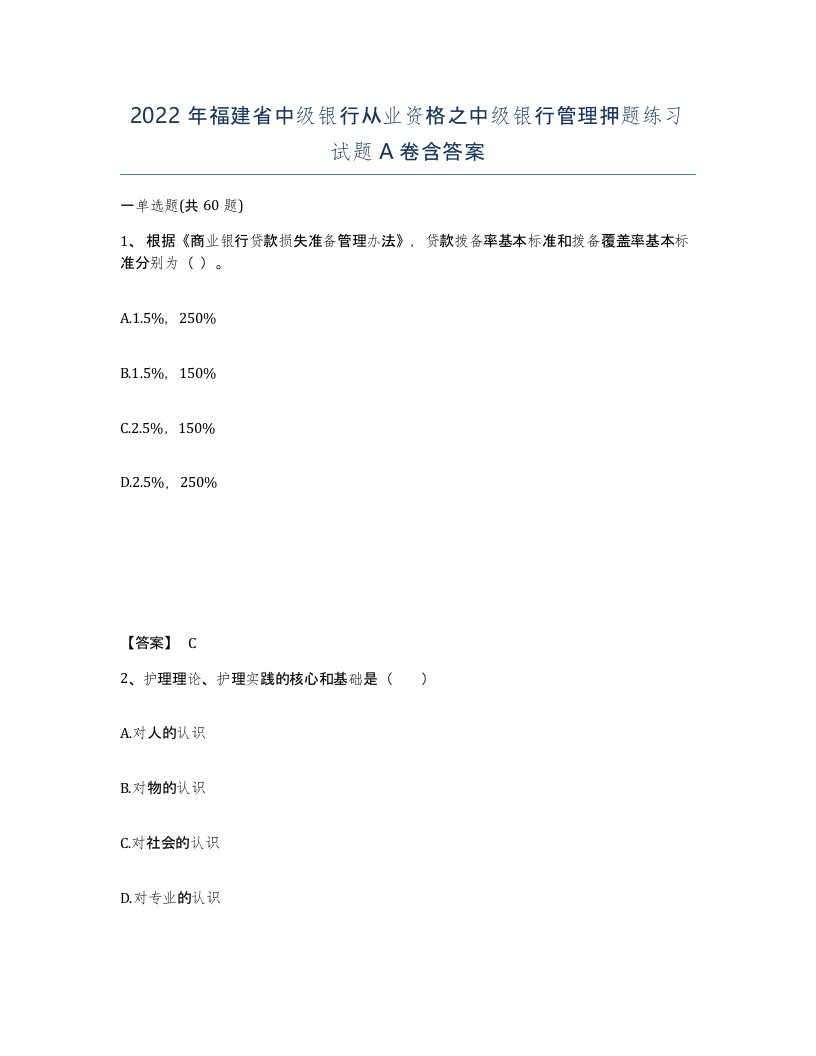 2022 年福建省中级银行从业资格之中级银行管理押题练习试题 A 卷含答案

一单选题(共 60 题)

1、根据《商业银行贷款损失准备管理办法》，贷款拨备率基本标准和拨备覆盖率基本标准分别为（ ）。

A.1.5%，250%

B.1.5%，150%

C.2.5%，150%

D.2.5%，250%

【答案】 C

2、护理理论、护理实践的核心和基础是（　　）

A.对人的认识

B.对物的认识

C.对社会的认识

D.对专业的认识